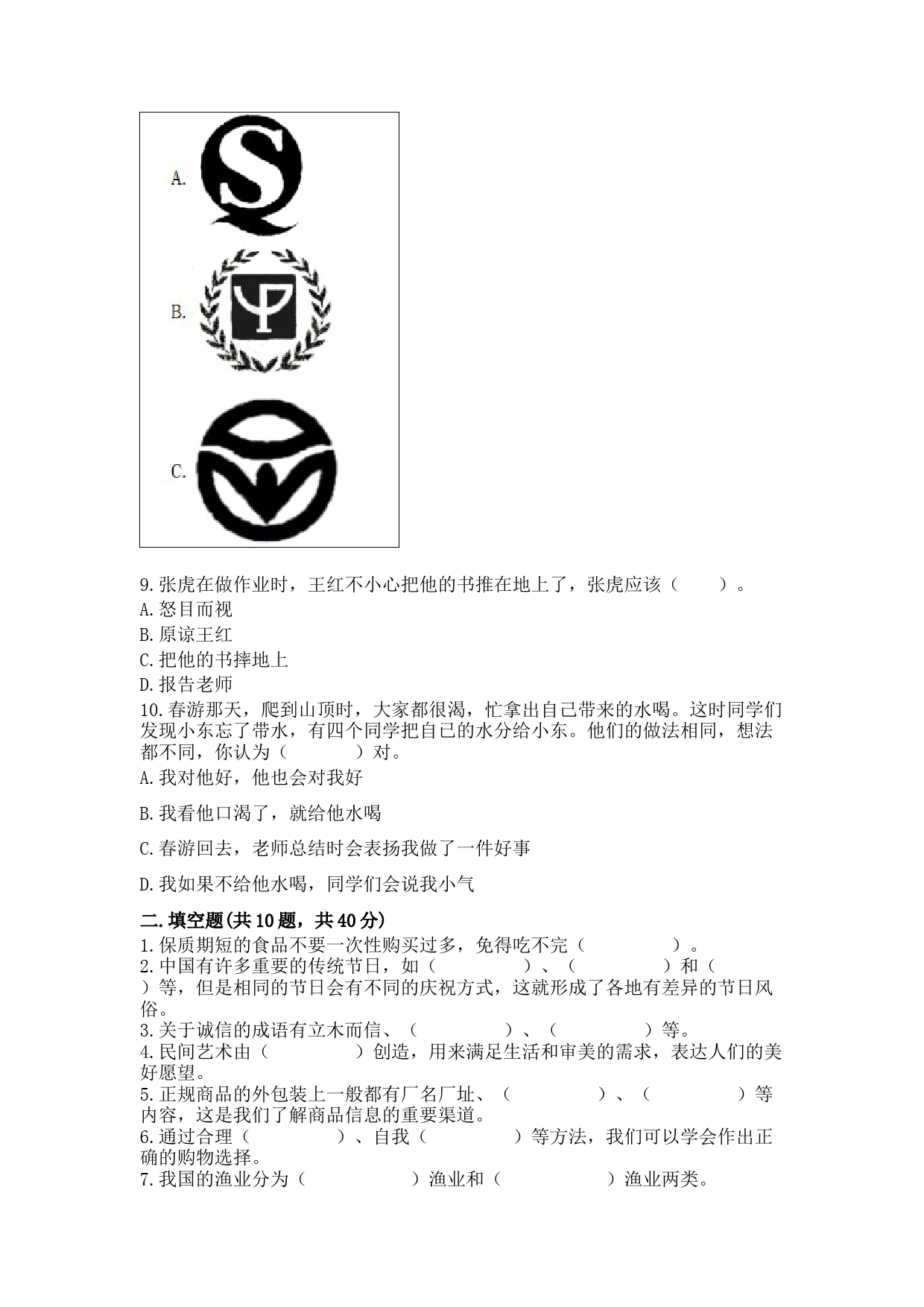 A.

B.

C.

9.张虎在做作业时，王红不小心把他的书推在地上了，张虎应该（　　）。
A.怒目而视
B.原谅王红
C.把他的书摔地上
D.报告老师
10.春游那天，爬到山顶时，大家都很渴，忙拿出自己带来的水喝。这时同学们发现小东忘了带水，有四个同学把自己的水分给小东。他们的做法相同，想法都不同，你认为（　　　）对。
A.我对他好，他也会对我好

B.我看他口渴了，就给他水喝

C.春游回去，老师总结时会表扬我做了一件好事

D.我如果不给他水喝，同学们会说我小气

二.填空题(共10题，共40分)
1.保质期短的食品不要一次性购买过多，免得吃不完（　　　　　）。
2.中国有许多重要的传统节日，如（　　　　　）、（　　　　　）和（　　　　　）等，但是相同的节日会有不同的庆祝方式，这就形成了各地有差异的节日风俗。
3.关于诚信的成语有立木而信、（　　　　　）、（　　　　　）等。
4.民间艺术由（　　　　　）创造，用来满足生活和审美的需求，表达人们的美好愿望。
5.正规商品的外包装上一般都有厂名厂址、（　　　　　）、（　　　　　）等内容，这是我们了解商品信息的重要渠道。
6.通过合理（　　　　　）、自我（　　　　　）等方法，我们可以学会作出正确的购物选择。
7.我国的渔业分为（　　　　　　）渔业和（　　　　　　）渔业两类。